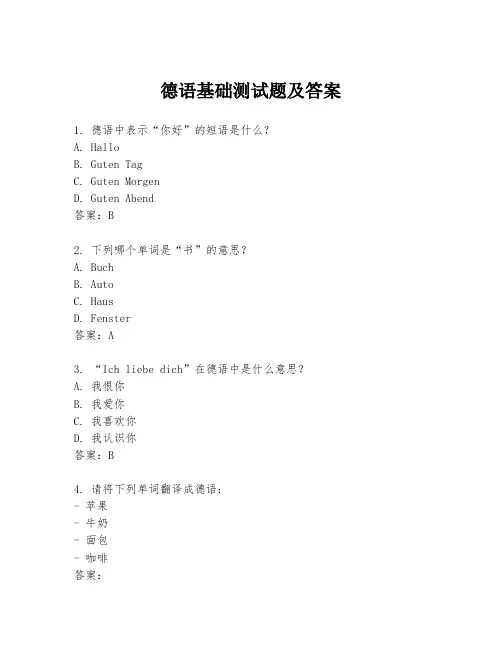 德语基础测试题及答案

1. 德语中表示“你好”的短语是什么？
A. Hallo
B. Guten Tag
C. Guten Morgen
D. Guten Abend
答案：B

2. 下列哪个单词是“书”的意思？
A. Buch
B. Auto
C. Haus
D. Fenster
答案：A

3. “Ich liebe dich”在德语中是什么意思？
A. 我恨你
B. 我爱你
C. 我喜欢你
D. 我认识你
答案：B

4. 请将下列单词翻译成德语：
- 苹果
- 牛奶
- 面包
- 咖啡
答案：